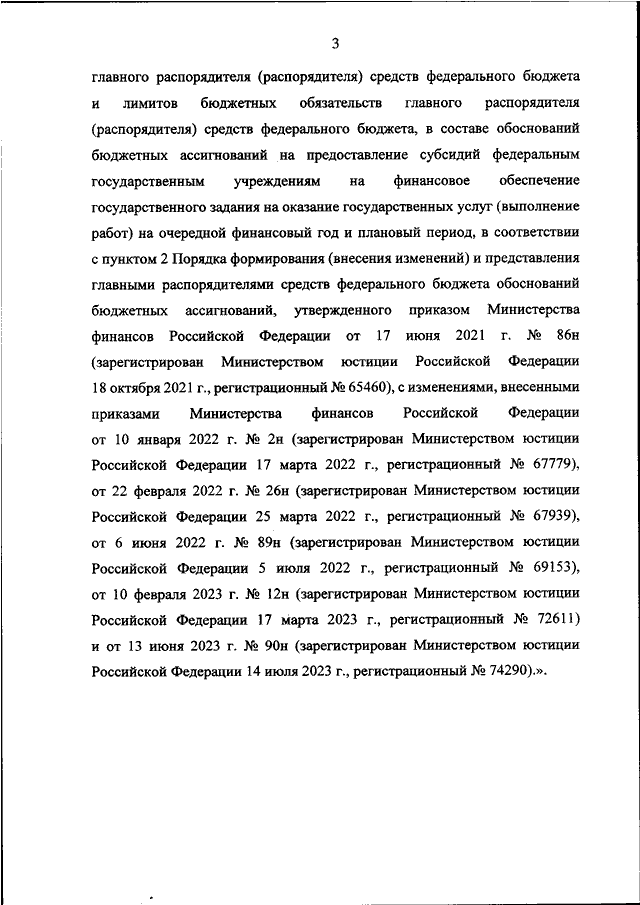 3

главного распорядителя (распорядителя) средств федерального бюджета и лимитов бюджетных обязательств главного распорядителя (распорядителя) средств федерального бюджета, в составе обоснований бюджетных ассигнований на предоставление субсидий федеральным государственным учреждениям на финансовое обеспечение государственного задания на оказание государственных услуг (выполнение работ) на очередной финансовый год и плановый период, в соответствии с пунктом 2 Порядка формирования (внесения изменений) и представления главными распорядителями средств федерального бюджета обоснований бюджетных ассигнований, утвержденного приказом Министерства финансов Российской Федерации от 17 июня 2021 г. № 86н (зарегистрирован Министерством юстиции Российской Федерации 18 октября 2021 г., регистрационный № 65460), с изменениями, внесенными приказами Министерства финансов Российской Федерации от 10 января 2022 г. № 2н (зарегистрирован Министерством юстиции Российской Федерации 17 марта 2022 г., регистрационный № 67779), от 22 февраля 2022 г. № 26н (зарегистрирован Министерством юстиции Российской Федерации 25 марта 2022 г., регистрационный № 67939), от 6 июня 2022 г. № 89н (зарегистрирован Министерством юстиции Российской Федерации 5 июля 2022 г., регистрационный № 69153), от 10 февраля 2023 г. № 12н (зарегистрирован Министерством юстиции Российской Федерации 17 марта 2023 г., регистрационный № 72611) и от 13 июня 2023 г. № 90н (зарегистрирован Министерством юстиции Российской Федерации 14 июля 2023 г., регистрационный № 74290).».